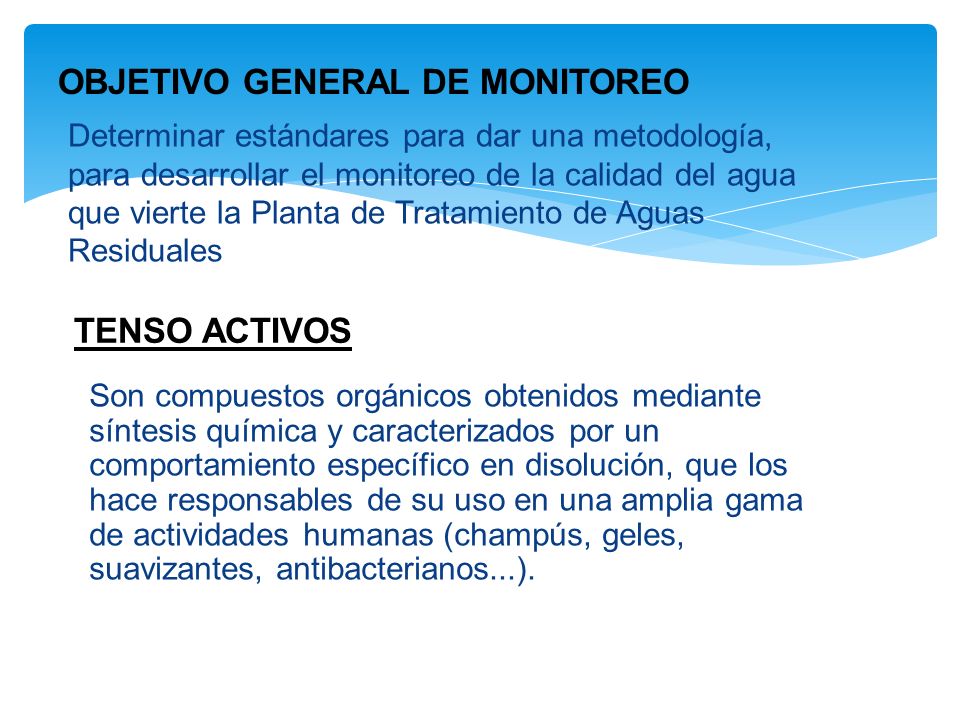 OBJETIVO GENERAL DE MONITOREO

Determinar estándares para dar una metodología, para desarrollar el monitoreo de la calidad del agua que vierte la Planta de Tratamiento de Aguas Residuales

TENSO ACTIVOS

Son compuestos orgánicos obtenidos mediante síntesis química y caracterizados por un comportamiento específico en disolución, que los hace responsables de su uso en una amplia gama de actividades humanas (champús, geles, suavizantes, antibacterianos...).